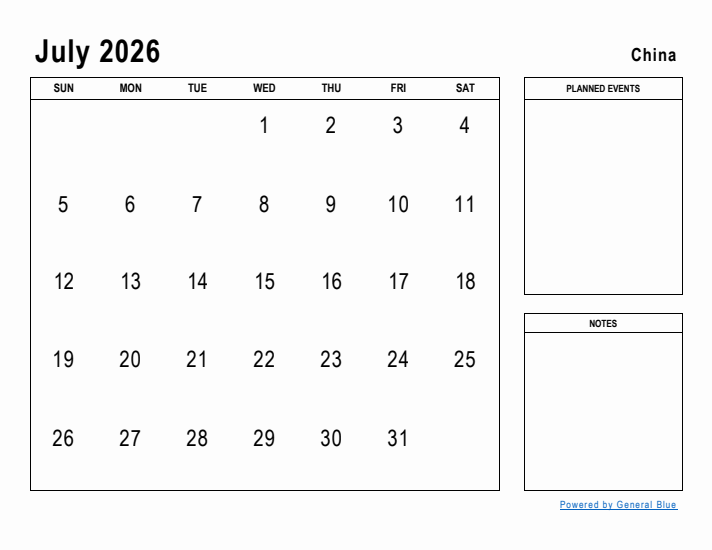 July 2026

China

| SUN | MON | TUE | WED | THU | FRI | SAT |
|---|---|---|---|---|---|---|
| | | | 1 | 2 | 3 | 4 |
| 5 | 6 | 7 | 8 | 9 | 10 | 11 |
| 12 | 13 | 14 | 15 | 16 | 17 | 18 |
| 19 | 20 | 21 | 22 | 23 | 24 | 25 |
| 26 | 27 | 28 | 29 | 30 | 31 | |

PLANNED EVENTS

NOTES

Powered by General Blue